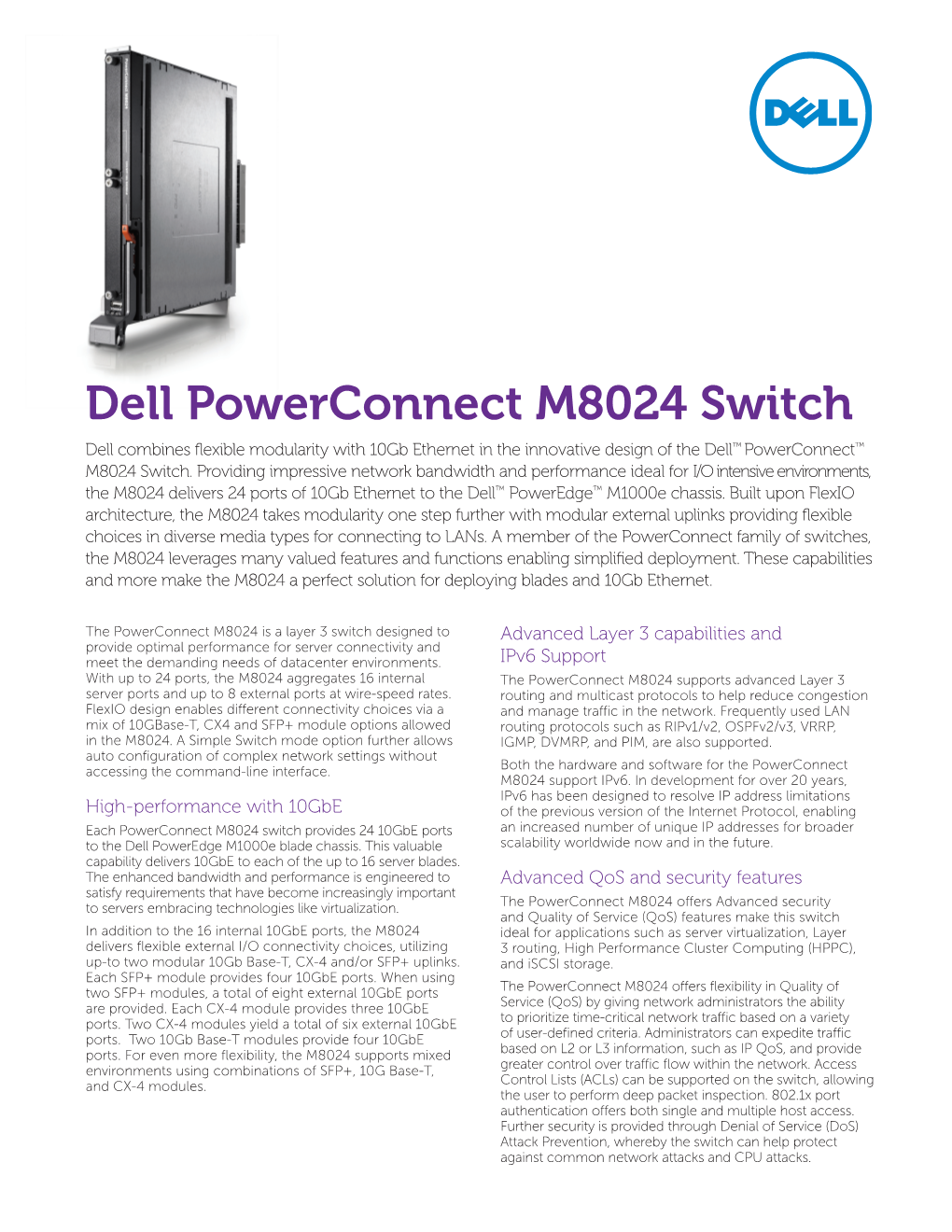 DELL

Dell PowerConnect M8024 Switch

Dell combines flexible modularity with 10Gb Ethernet in the innovative design of the Dell™ PowerConnect™ M8024 Switch. Providing impressive network bandwidth and performance ideal for I/O intensive environments, the M8024 delivers 24 ports of 10Gb Ethernet to the Dell™ PowerEdge™ M1000e chassis. Built upon FlexIO architecture, the M8024 takes modularity one step further with modular external uplinks providing flexible choices in diverse media types for connecting to LANs. A member of the PowerConnect family of switches, the M8024 leverages many valued features and functions enabling simplified deployment. These capabilities and more make the M8024 a perfect solution for deploying blades and 10Gb Ethernet.

The PowerConnect M8024 is a layer 3 switch designed to provide optimal performance for server connectivity and meet the demanding needs of datacenter environments. With up to 24 ports, the M8024 aggregates 16 internal server ports and up to 8 external ports at wire-speed rates. FlexIO design enables different connectivity choices via a mix of 10GBase-T, CX4 and SFP+ module options allowed in the M8024. A Simple Switch mode option further allows auto configuration of complex network settings without accessing the command-line interface.

High-performance with 10GbE

Each PowerConnect M8024 switch provides 24 10GbE ports to the Dell PowerEdge M1000e blade chassis. This valuable capability delivers 10GbE to each of the up to 16 server blades. The enhanced bandwidth and performance is engineered to satisfy requirements that have become increasingly important to servers embracing technologies like virtualization.

In addition to the 16 internal 10GbE ports, the M8024 delivers flexible external I/O connectivity choices, utilizing up-to two modular 10Gb Base-T, CX-4 and/or SFP+ uplinks. Each SFP+ module provides four 10GbE ports. When using two SFP+ modules, a total of eight external 10GbE ports are provided. Each CX-4 module provides three 10GbE ports. Two CX-4 modules yield a total of six external 10GbE ports. Two 10Gb Base-T modules provide four 10GbE ports. For even more flexibility, the M8024 supports mixed environments using combinations of SFP+, 10G Base-T, and CX-4 modules.

Advanced Layer 3 capabilities and IPv6 Support

The PowerConnect M8024 supports advanced Layer 3 routing and multicast protocols to help reduce congestion and manage traffic in the network. Frequently used LAN routing protocols such as RIPv1/v2, OSPFv2/v3, VRRP, IGMP, DVMRP, and PIM, are also supported.

Both the hardware and software for the PowerConnect M8024 support IPv6. In development for over 20 years, IPv6 has been designed to resolve IP address limitations of the previous version of the Internet Protocol, enabling an increased number of unique IP addresses for broader scalability worldwide now and in the future.

Advanced QoS and security features

The PowerConnect M8024 offers Advanced security and Quality of Service (QoS) features make this switch ideal for applications such as server virtualization, Layer 3 routing, High Performance Cluster Computing (HPPC), and iSCSI storage.

The PowerConnect M8024 offers flexibility in Quality of Service (QoS) by giving network administrators the ability to prioritize time-critical network traffic based on a variety of user-defined criteria. Administrators can expedite traffic based on L2 or L3 information, such as IP QoS, and provide greater control over traffic flow within the network. Access Control Lists (ACLs) can be supported on the switch, allowing the user to perform deep packet inspection. 802.1x port authentication offers both single and multiple host access. Further security is provided through Denial of Service (DoS) Attack Prevention, whereby the switch can help protect against common network attacks and CPU attacks.